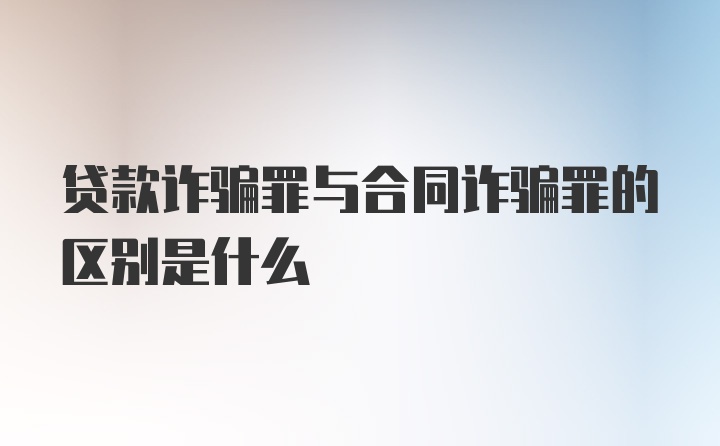 贷款诈骗罪与合同诈骗罪的区别是什么